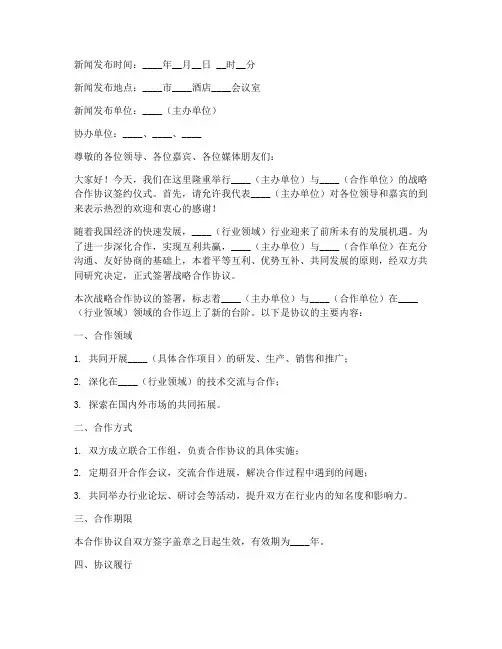 新闻发布时间：____年__月__日 __时__分

新闻发布地点：____市____酒店____会议室

新闻发布单位：____（主办单位）

协办单位：____、____、____

尊敬的各位领导、各位嘉宾、各位媒体朋友们：

大家好！今天，我们在这里隆重举行____（主办单位）与____（合作单位）的战略合作协议签约仪式。首先，请允许我代表____（主办单位）对各位领导和嘉宾的到来表示热烈的欢迎和衷心的感谢！

随着我国经济的快速发展，____（行业领域）行业迎来了前所未有的发展机遇。为了进一步深化合作，实现互利共赢，____（主办单位）与____（合作单位）在充分沟通、友好协商的基础上，本着平等互利、优势互补、共同发展的原则，经双方共同研究决定，正式签署战略合作协议。

本次战略合作协议的签署，标志着____（主办单位）与____（合作单位）在____（行业领域）领域的合作迈上了新的台阶。以下是协议的主要内容：

一、合作领域

1. 共同开展____（具体合作项目）的研发、生产、销售和推广；

2. 深化在____（行业领域）的技术交流与合作；

3. 探索在国内外市场的共同拓展。

二、合作方式

1. 双方成立联合工作组，负责合作协议的具体实施；

2. 定期召开合作会议，交流合作进展，解决合作过程中遇到的问题；

3. 共同举办行业论坛、研讨会等活动，提升双方在行业内的知名度和影响力。

三、合作期限

本合作协议自双方签字盖章之日起生效，有效期为____年。

四、协议履行